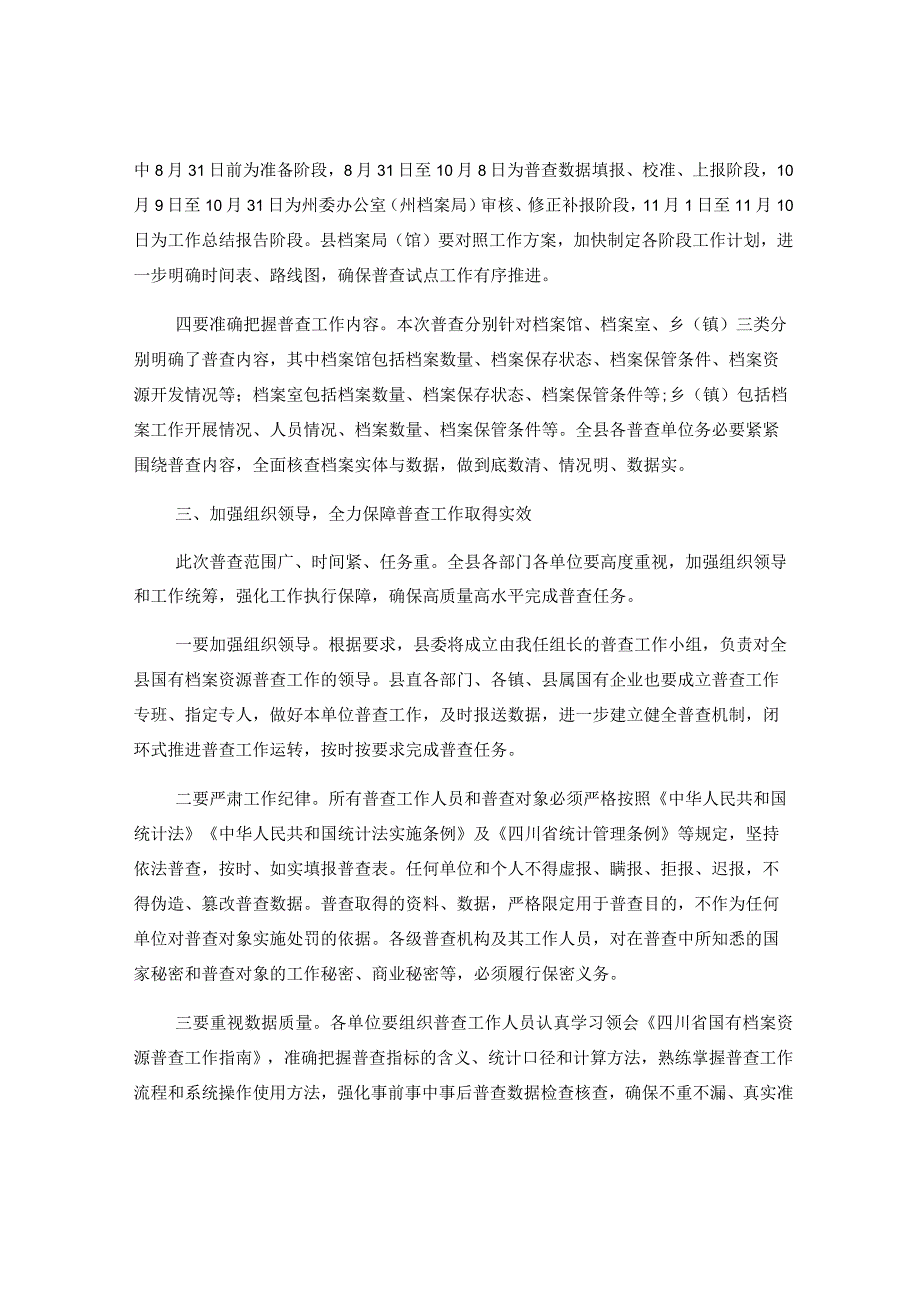 中8月31日前为准备阶段，8月31日至10月8日为普查数据填报、校准、上报阶段，10月9日至10月31日为州委办公室（州档案局）审核、修正补报阶段，11月1日至11月10日为工作总结报告阶段。县档案局（馆）要对照工作方案，加快制定各阶段工作计划，进一步明确时间表、路线图，确保普查试点工作有序推进。

四要准确把握普查工作内容。本次普查分别针对档案馆、档案室、乡（镇）三类分别明确了普查内容，其中档案馆包括档案数量、档案保存状态、档案保管条件、档案资源开发情况等；档案室包括档案数量、档案保存状态、档案保管条件等；乡（镇）包括档案工作开展情况、人员情况、档案数量、档案保管条件等。全县各普查单位务必要紧紧围绕普查内容，全面核查档案实体与数据，做到底数清、情况明、数据实。

三、加强组织领导，全力保障普查工作取得实效

此次普查范围广、时间紧、任务重。全县各部门各单位要高度重视，加强组织领导和工作统筹，强化工作执行保障，确保高质量高水平完成普查任务。

一要加强组织领导。根据要求，县委将成立由我任组长的普查工作小组，负责对全县国有档案资源普查工作的领导。县直各部门、各镇、县属国有企业也要成立普查工作专班、指定专人，做好本单位普查工作，及时报送数据，进一步建立健全普查机制，闭环式推进普查工作运转，按时按要求完成普查任务。

二要严肃工作纪律。所有普查工作人员和普查对象必须严格按照《中华人民共和国统计法》《中华人民共和国统计法实施条例》及《四川省统计管理条例》等规定，坚持依法普查，按时、如实填报普查表。任何单位和个人不得虚报、瞒报、拒报、迟报，不得伪造、篡改普查数据。普查取得的资料、数据，严格限定用于普查目的，不作为任何单位对普查对象实施处罚的依据。各级普查机构及其工作人员，对在普查中所知悉的国家秘密和普查对象的工作秘密、商业秘密等，必须履行保密义务。

三要重视数据质量。各单位要组织普查工作人员认真学习领会《四川省国有档案资源普查工作指南》，准确把握普查指标的含义、统计口径和计算方法，熟练掌握普查工作流程和系统操作使用方法，强化事前事中事后普查数据检查核查，确保不重不漏、真实准